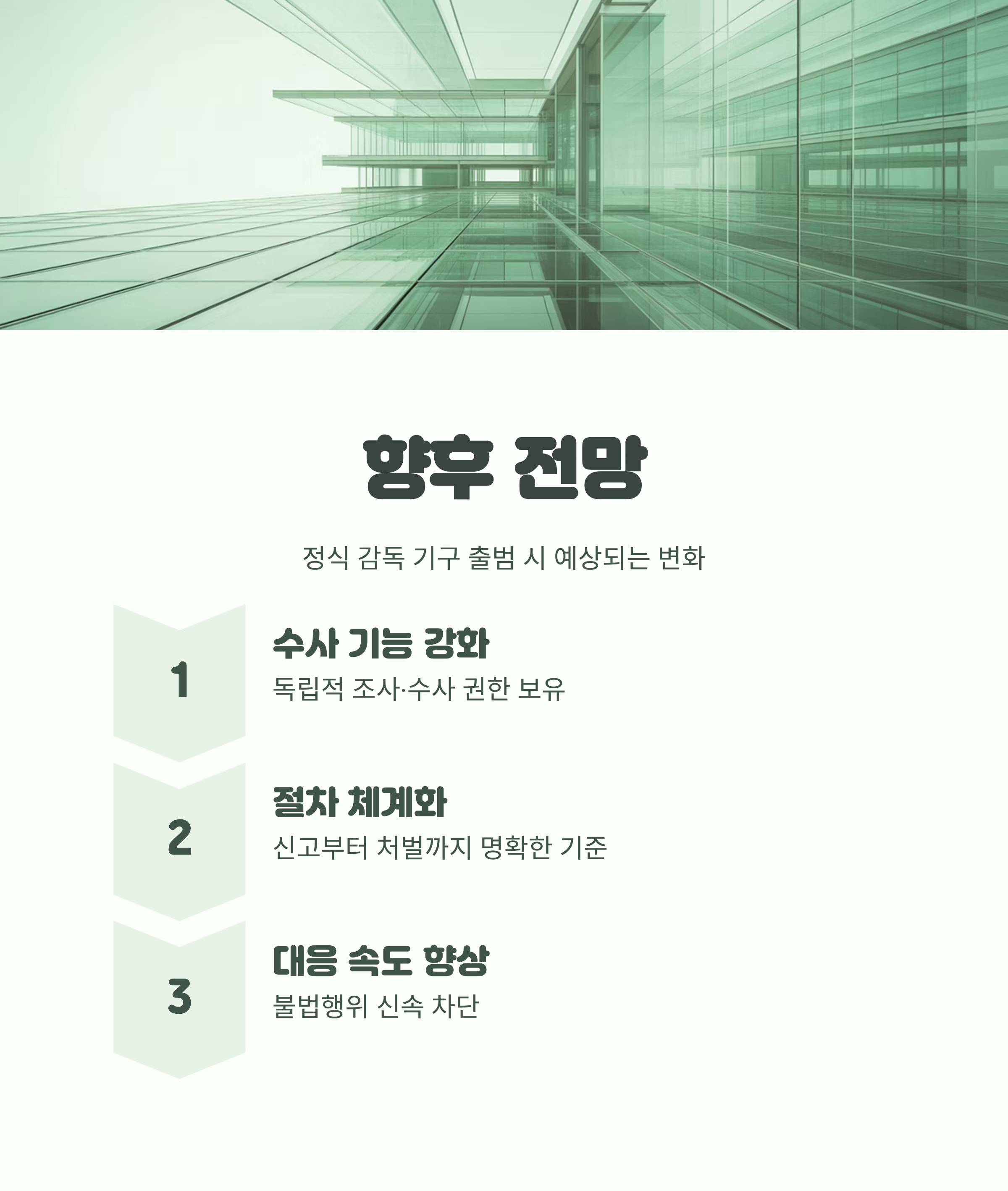 향후 전망

정식 감독 기구 출범 시 예상되는 변화

1

수사 기능 강화

독립적 조사·수사 권한 보유

2

절차 체계화

신고부터 처벌까지 명확한 기준

3

대응 속도 향상

불법행위 신속 차단